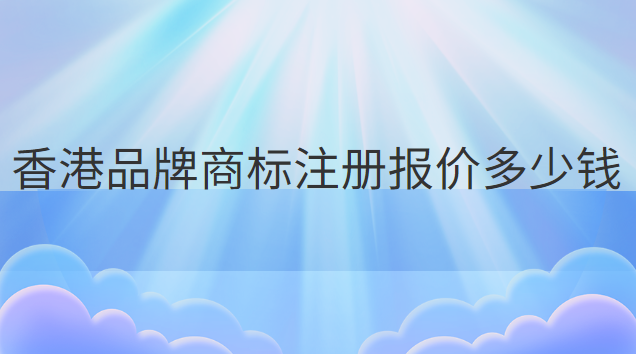 香港品牌商标注册报价多少钱